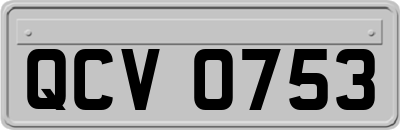 QCV 0753